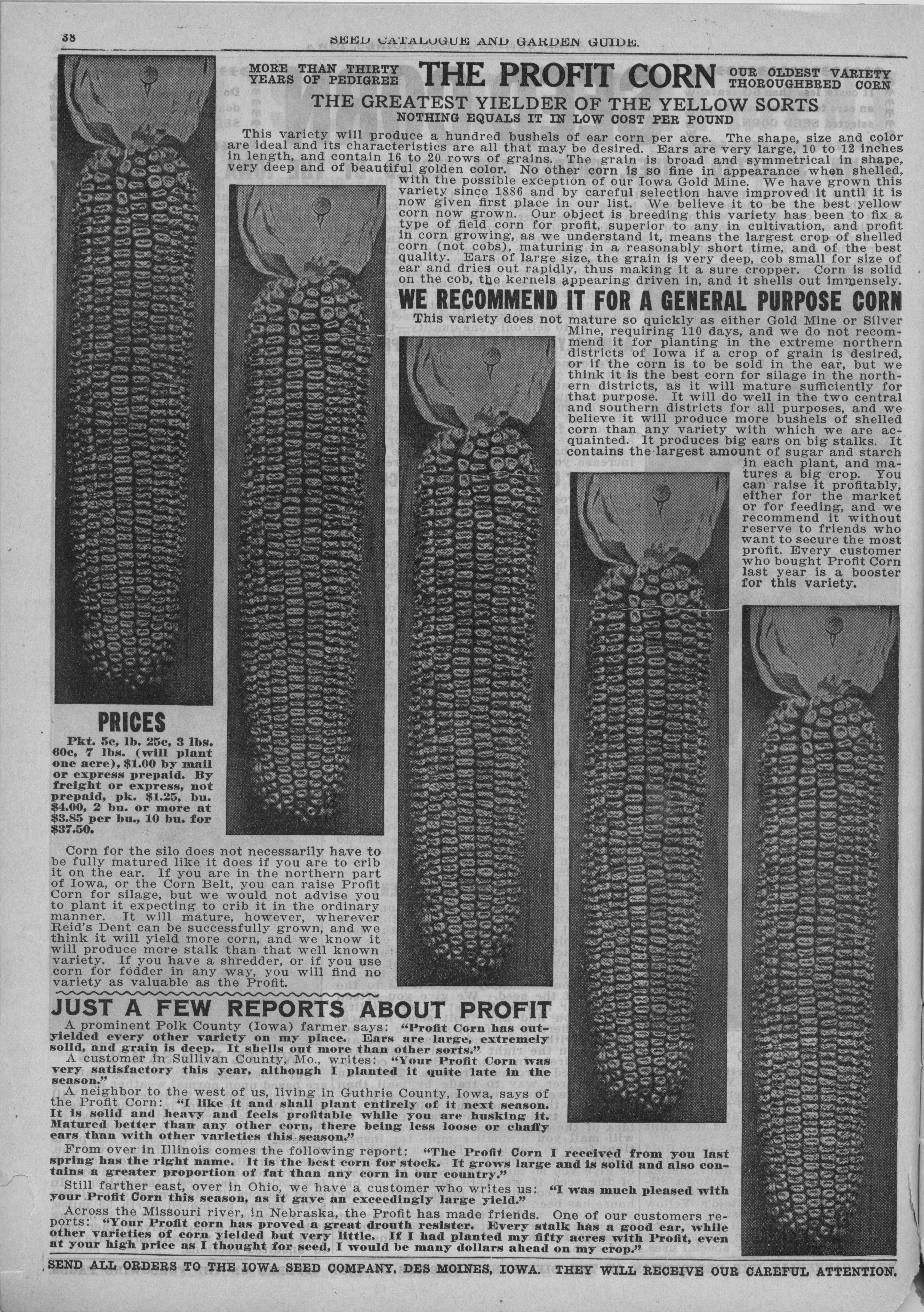 38 SEED CATALOGUE AND GARDEN GUIDE.

MORE THAN THIRTY YEARS OF PEDIGREE

THE PROFIT CORN

OUR OLDEST VARIETY THOROUGHBRED CORN

THE GREATEST YIELDER OF THE YELLOW SORTS

NOTHING EQUALS IT IN LOW COST PER POUND

This variety will produce a hundred bushels of ear corn per acre. The shape, size and color are ideal and its characteristics are all that may be desired. Ears are very large, 10 to 12 inches in length, and contain 16 to 20 rows of grains. The grain is broad and symmetrical in shape, very deep and of beautiful golden color. No other corn is so fine in appearance when shelled, with the possible exception of our Iowa Gold Mine. We have grown this variety since 1886 and by careful selection have improved it until it is now given first place in our list. We believe it to be the best yellow corn now grown. Our object is breeding this variety has been to fix a type of field corn for profit, superior to any in cultivation, and profit in corn growing, as we understand it, means the largest crop of shelled corn (not cobs), maturing in a reasonably short time, and of the best quality. Ears of large size, the grain is very deep, cob small for size of ear and dries out rapidly, thus making it a sure cropper. Corn is solid on the cob, the kernels appearing driven in, and it shells out immensely.

WE RECOMMEND IT FOR A GENERAL PURPOSE CORN

This variety does not mature so quickly as either Gold Mine or Silver Mine, requiring 110 days, and we do not recommend it for planting in the extreme northern districts of Iowa if a crop of grain is desired, or if the corn is to be sold in the ear, but we think it is the best corn for silage in the northern districts, as it will mature sufficiently for that purpose. It will do well in the two central and southern districts for all purposes, and we believe it will produce more bushels of shelled corn than any variety with which we are acquainted. It produces big ears on big stalks. It contains the largest amount of sugar and starch in each plant, and matures a big crop. You can raise it profitably, either for the market or for feeding, and we recommend it without reserve to friends who want to secure the most profit. Every customer who bought Profit Corn last year is a booster for this variety.

PRICES

Pkt. 5c, lb. 25c, 3 lbs. 60c, 7 lbs. (will plant one acre), $1.00 by mail or express prepaid. By freight or express, not prepaid, pk. $1.25, bu. $4.00, 2 bu. or more at $3.85 per bu., 10 bu. for $37.50.

Corn for the silo does not necessarily have to be fully matured like it does if you are to crib it on the ear. If you are in the northern part of Iowa, or the Corn Belt, you can raise Profit Corn for silage, but we would not advise you to plant it expecting to crib it in the ordinary manner. It will mature, however, wherever Reid's Dent can be successfully grown, and we think it will yield more corn, and we know it will produce more stalk than that well known variety. If you have a shredder, or if you use corn for fodder in any way, you will find no variety as valuable as the Profit.

JUST A FEW REPORTS ABOUT PROFIT

A prominent Polk County (Iowa) farmer says: "Profit Corn has outyielded every other variety on my place. Ears are large, extremely solid, and grain is deep. It shells out more than other sorts."

A customer in Sullivan County, Mo., writes: "Your Profit Corn was very satisfactory this year, although I planted it quite late in the season."

A neighbor to the west of us, living in Guthrie County, Iowa, says of the Profit Corn: "I like it and shall plant entirely of it next season. It is solid and heavy and feels profitable while you are husking it. Matured better than any other corn, there being less loose or chaffy ears than with other varieties this season."

From over in Illinois comes the following report: "The Profit Corn I received from you last spring has the right name. It is the best corn for stock. It grows large and is solid and also contains a greater proportion of fat than any corn in our country."

Still farther east, over in Ohio, we have a customer who writes us: "I was much pleased with your Profit Corn this season, as it gave an exceedingly large yield."

Across the Missouri river, in Nebraska, the Profit has made friends. One of our customers reports: "Your Profit corn has proved a great drouth resister. Every stalk has a good ear, while other varieties of corn yielded but very little. If I had planted my fifty acres with Profit, even at your high price as I thought for seed, I would be many dollars ahead on my crop."

SEND ALL ORDERS TO THE IOWA SEED COMPANY, DES MOINES, IOWA. THEY WILL RECEIVE OUR CAREFUL ATTENTION.